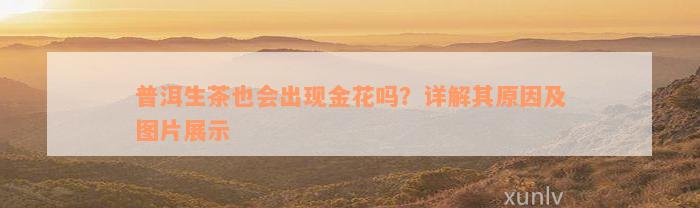 普洱生茶也会出现金花吗？详解其原因及图片展示

xunlv